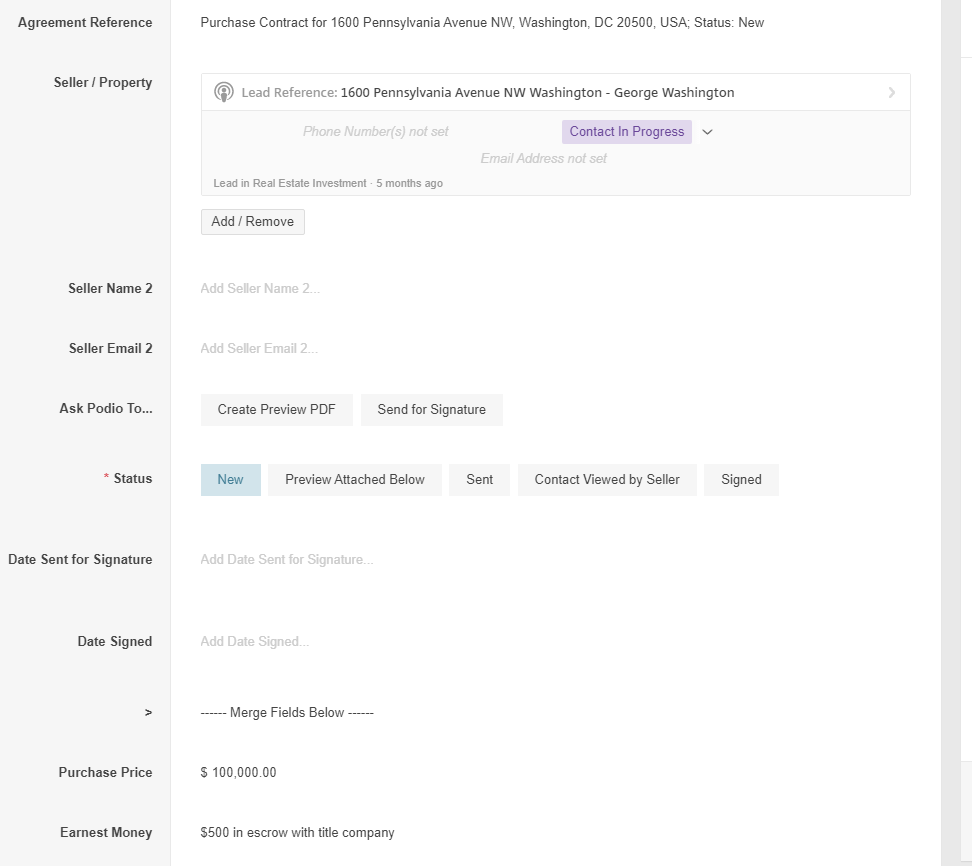 Agreement Reference
Purchase Contract for 1600 Pennsylvania Avenue NW, Washington, DC 20500, USA; Status: New

Seller / Property
Lead Reference: 1600 Pennsylvania Avenue NW Washington - George Washington

Phone Number(s) not set
Contact In Progress
Email Address not set

Lead in Real Estate Investment · 5 months ago

Add / Remove

Seller Name 2
Add Seller Name 2...

Seller Email 2
Add Seller Email 2...

Ask Podio To...
Create Preview PDF
Send for Signature

* Status
New
Preview Attached Below
Sent
Contact Viewed by Seller
Signed

Date Sent for Signature
Add Date Sent for Signature...

Date Signed
Add Date Signed...

>
------ Merge Fields Below ------

Purchase Price
$ 100,000.00

Earnest Money
$500 in escrow with title company